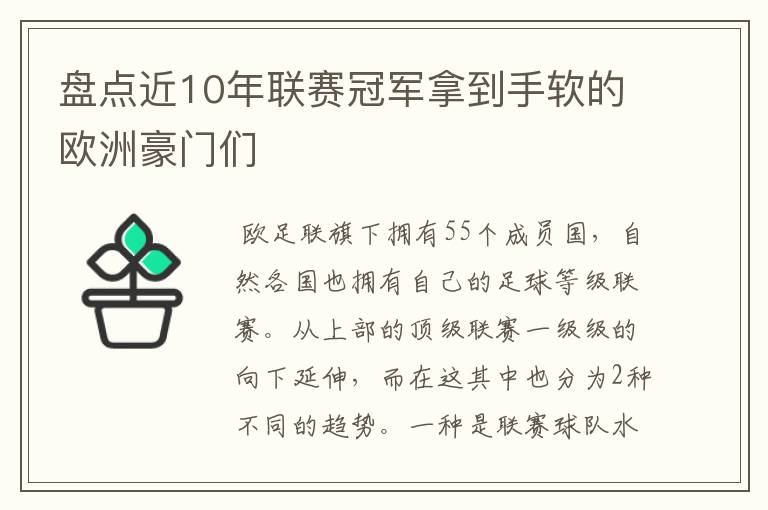 盘点近10年联赛冠军拿到手软的欧洲豪门们

欧足联旗下拥有55个成员国，自然各国也拥有自己的足球等级联赛。从上部的顶级联赛一级级的向下延伸，而在这其中也分为2种不同的趋势。一种是联赛球队水